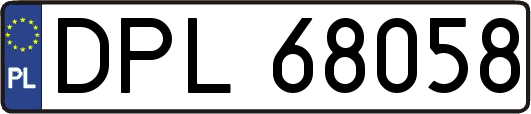 PL
DPL 68058